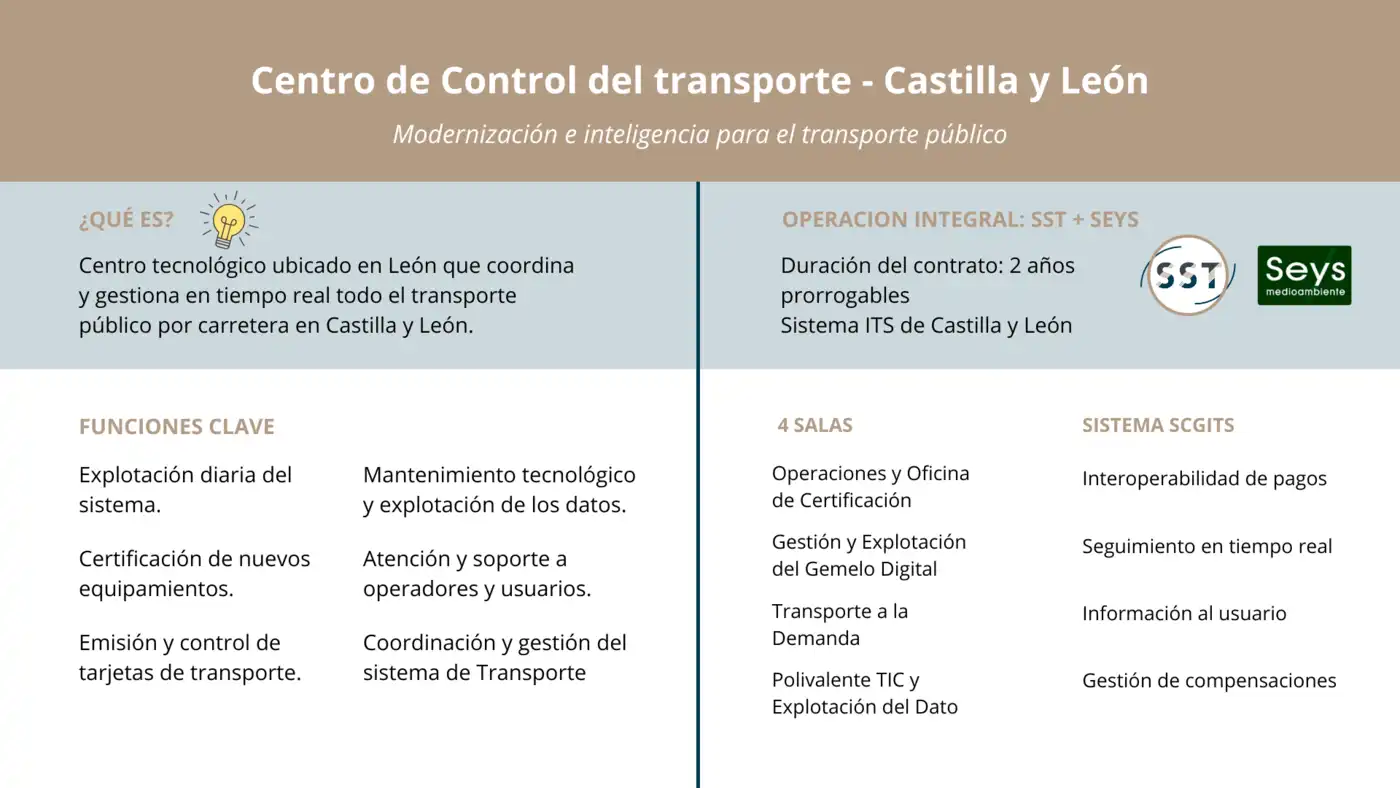 Centro de Control del transporte - Castilla y León

Modernización e inteligencia para el transporte público

¿QUÉ ES?

Centro tecnológico ubicado en León que coordina y gestiona en tiempo real todo el transporte público por carretera en Castilla y León.

FUNCIONES CLAVE

Explotación diaria del sistema.

Certificación de nuevos equipamientos.

Emisión y control de tarjetas de transporte.

Mantenimiento tecnológico y explotación de los datos.

Atención y soporte a operadores y usuarios.

Coordinación y gestión del sistema de Transporte

OPERACION INTEGRAL: SST + SEYS

Duración del contrato: 2 años prorrogables
Sistema ITS de Castilla y León

SST

Seys
medioambiente

4 SALAS

Operaciones y Oficina de Certificación

Gestión y Explotación del Gemelo Digital

Transporte a la Demanda

Polivalente TIC y Explotación del Dato

SISTEMA SCGITS

Interoperabilidad de pagos

Seguimiento en tiempo real

Información al usuario

Gestión de compensaciones